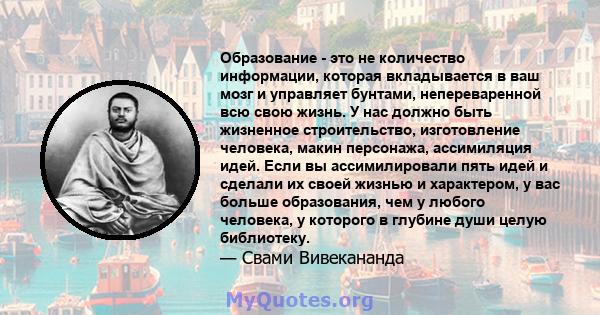 Образование - это не количество информации, которая вкладывается в ваш мозг и управляет бунтами, непереваренной всю свою жизнь. У нас должно быть жизненное строительство, изготовление человека, макин персонажа, ассимиляция идей. Если вы ассимилировали пять идей и сделали их своей жизнью и характером, у вас больше образования, чем у любого человека, у которого в глубине души целую библиотеку.
— Свами Вивекананда

MyQuotes.org